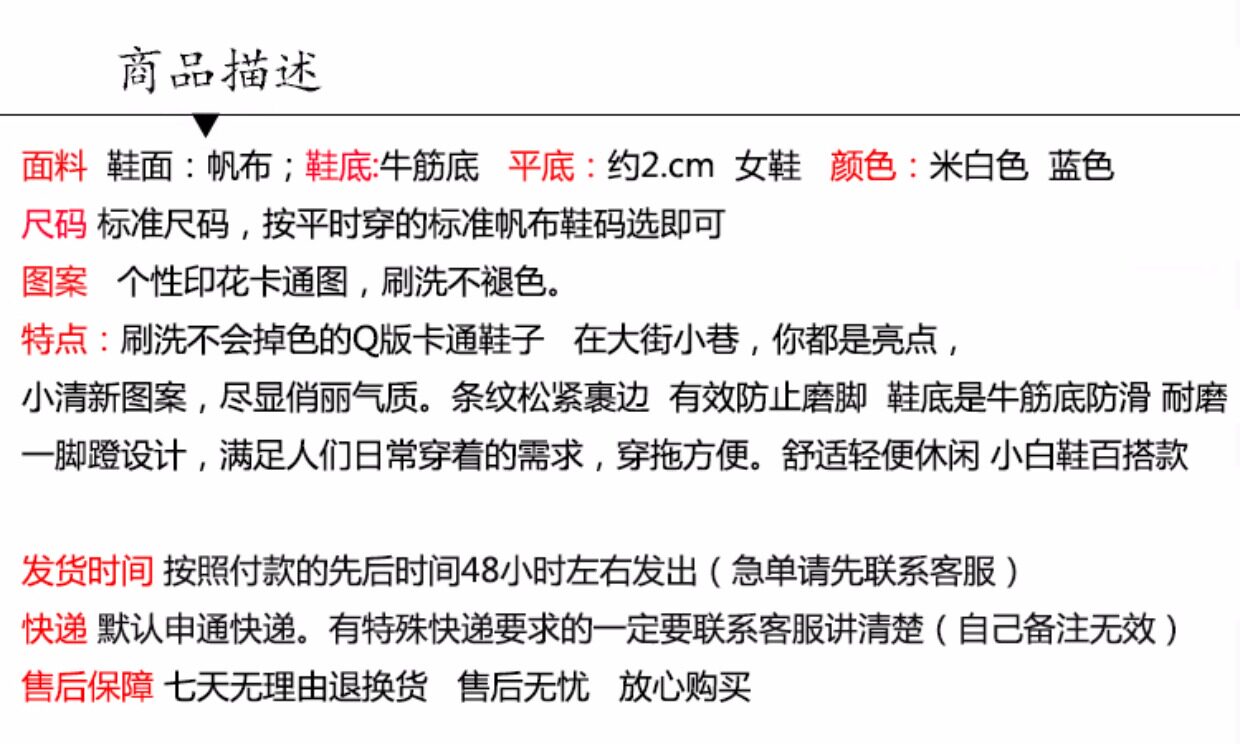 商品描述

面料 鞋面：帆布；鞋底:牛筋底 平底：约2.cm 女鞋 颜色：米白色 蓝色

尺码 标准尺码，按平时穿的标准帆布鞋码选即可

图案 个性印花卡通图，刷洗不褪色。

特点：刷洗不会掉色的Q版卡通鞋子 在大街小巷，你都是亮点，
小清新图案，尽显俏丽气质。条纹松紧裹边 有效防止磨脚 鞋底是牛筋底防滑 耐磨
一脚蹬设计，满足人们日常穿着的需求，穿拖方便。舒适轻便休闲 小白鞋百搭款

发货时间 按照付款的先后时间48小时左右发出（急单请先联系客服）

快递 默认申通快递。有特殊快递要求的一定要联系客服讲清楚（自己备注无效）

售后保障 七天无理由退换货 售后无忧 放心购买